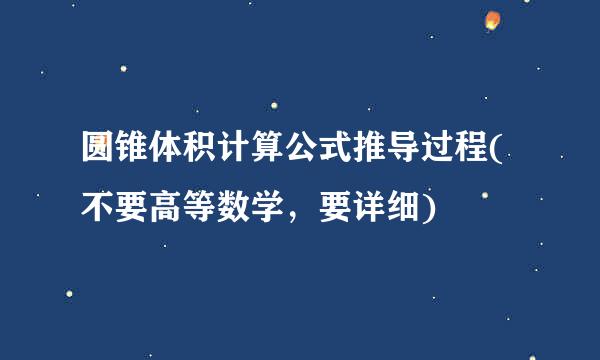 圆锥体积计算公式推导过程(不要高等数学，要详细)